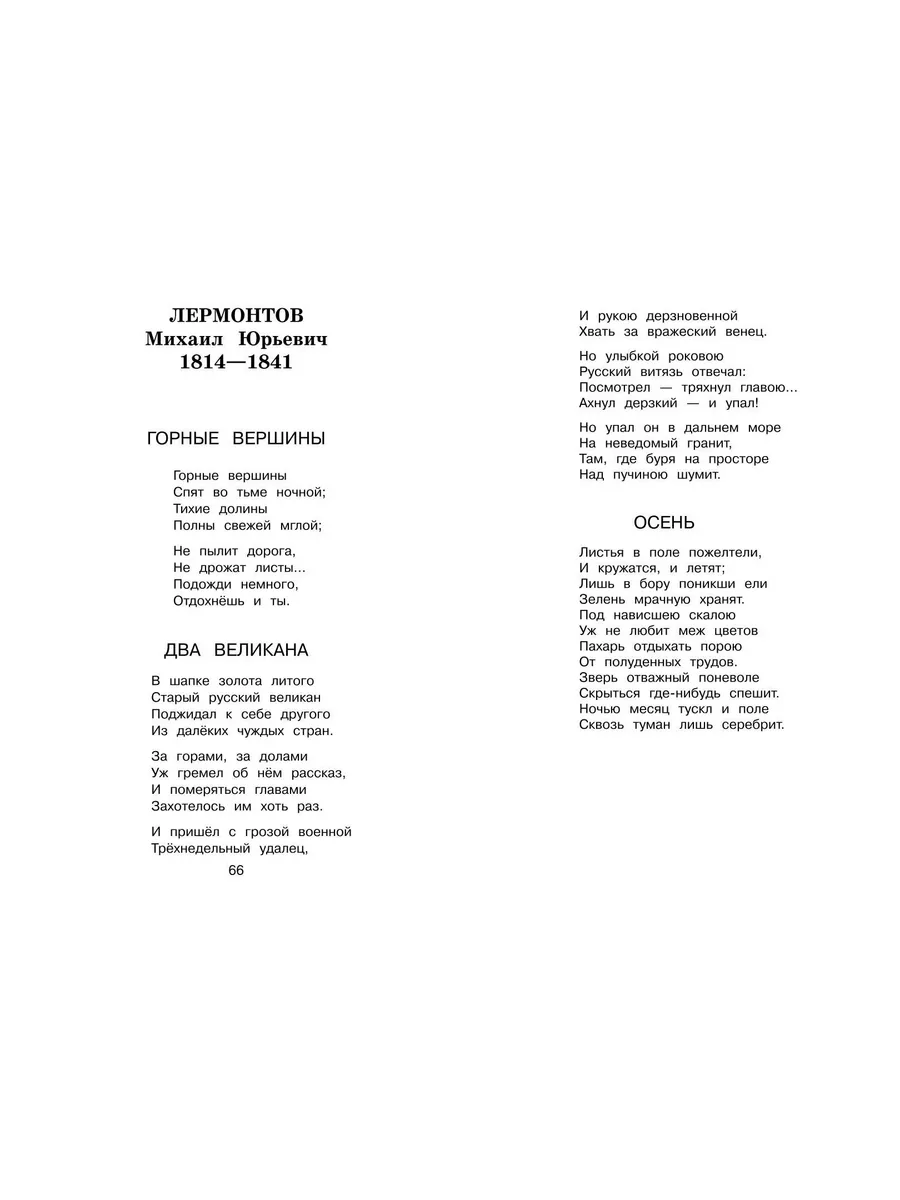 ЛЕРМОНТОВ
Михаил Юрьевич
1814—1841

ГОРНЫЕ ВЕРШИНЫ

Горные вершины
Спят во тьме ночной;
Тихие долины
Полны свежей мглой;

Не пылит дорога,
Не дрожат листы...
Подожди немного,
Отдохнёшь и ты.

ДВА ВЕЛИКАНА

В шапке золота литого
Старый русский великан
Поджидал к себе другого
Из далёких чуждых стран.

За горами, за долами
Уж гремел об нём рассказ,
И померяться главами
Захотелось им хоть раз.

И пришёл с грозой военной
Трёхнедельный удалец,

66

И рукою дерзновенной
Хвать за вражеский венец.

Но улыбкой роковою
Русский витязь отвечал:
Посмотрел — тряхнул главою...
Ахнул дерзкий — и упал!

Но упал он в дальнем море
На неведомый гранит,
Там, где буря на просторе
Над пучиною шумит.

ОСЕНЬ

Листья в поле пожелтели,
И кружатся, и летят;
Лишь в бору поникши ели
Зелень мрачную хранят.
Под нависшею скалою
Уж не любит меж цветов
Пахарь отдыхать порою
От полуденных трудов.
Зверь отважный поневоле
Скрыться где-нибудь спешит.
Ночью месяц тускл и поле
Сквозь туман лишь серебрит.